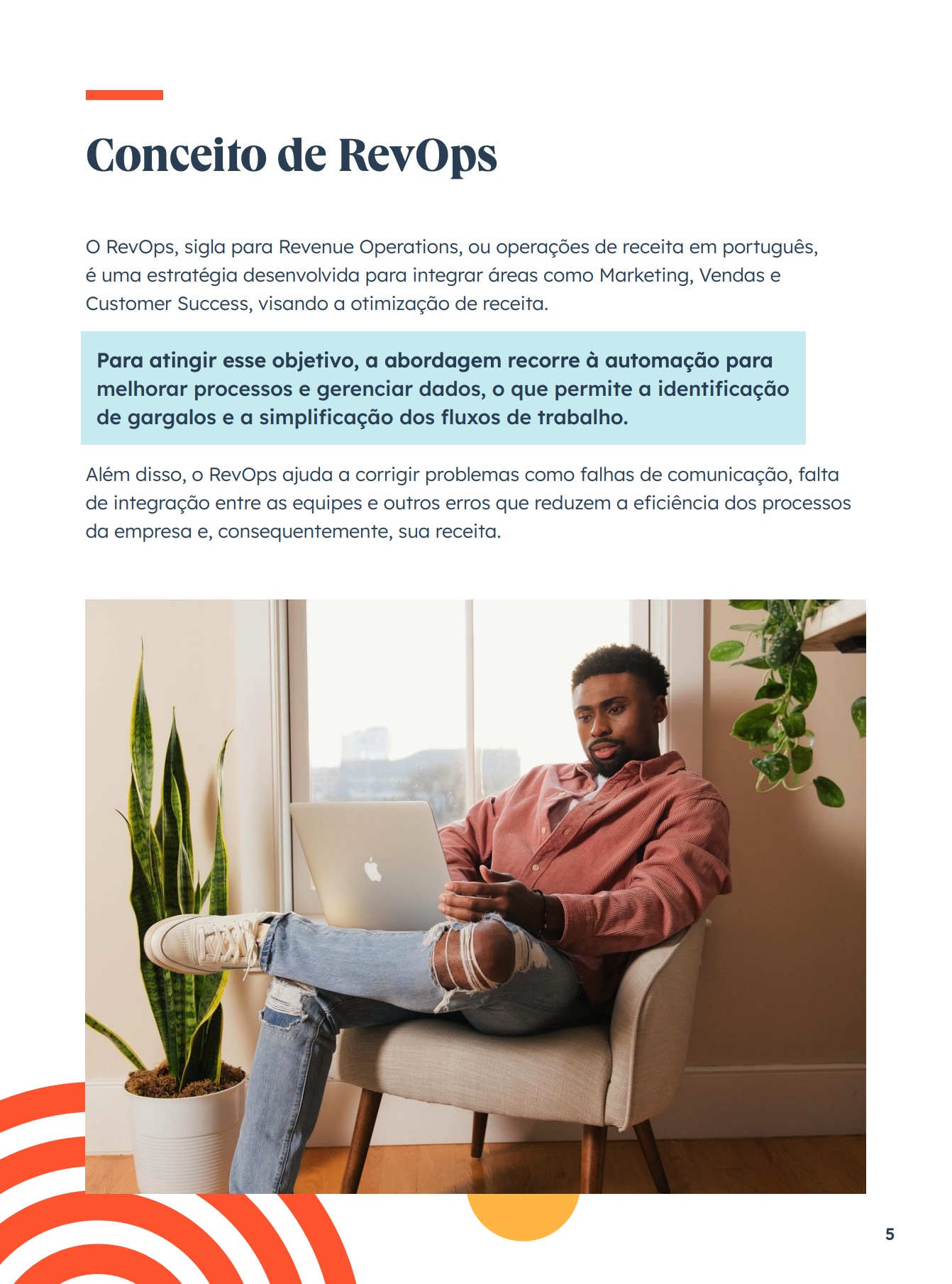 Conceito de RevOps

O RevOps, sigla para Revenue Operations, ou operações de receita em português, é uma estratégia desenvolvida para integrar áreas como Marketing, Vendas e Customer Success, visando a otimização de receita.

Para atingir esse objetivo, a abordagem recorre à automação para melhorar processos e gerenciar dados, o que permite a identificação de gargalos e a simplificação dos fluxos de trabalho.

Além disso, o RevOps ajuda a corrigir problemas como falhas de comunicação, falta de integração entre as equipes e outros erros que reduzem a eficiência dos processos da empresa e, consequentemente, sua receita.

5